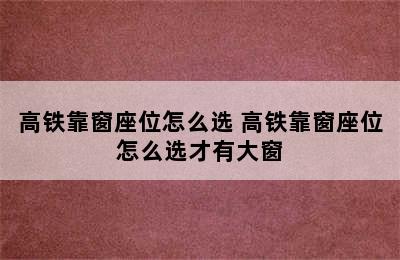 高铁靠窗座位怎么选 高铁靠窗座位怎么选才有大窗